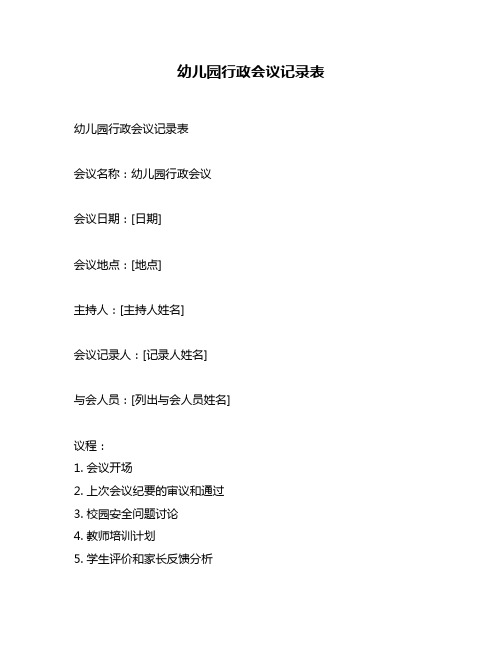 幼儿园行政会议记录表

幼儿园行政会议记录表

会议名称：幼儿园行政会议

会议日期：[日期]

会议地点：[地点]

主持人：[主持人姓名]

会议记录人：[记录人姓名]

与会人员：[列出与会人员姓名]

议程：
1. 会议开场
2. 上次会议纪要的审议和通过
3. 校园安全问题讨论
4. 教师培训计划
5. 学生评价和家长反馈分析